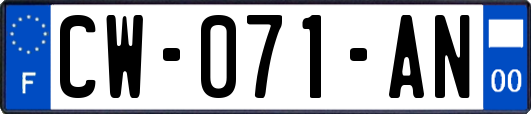 F
CW-071-AN
00